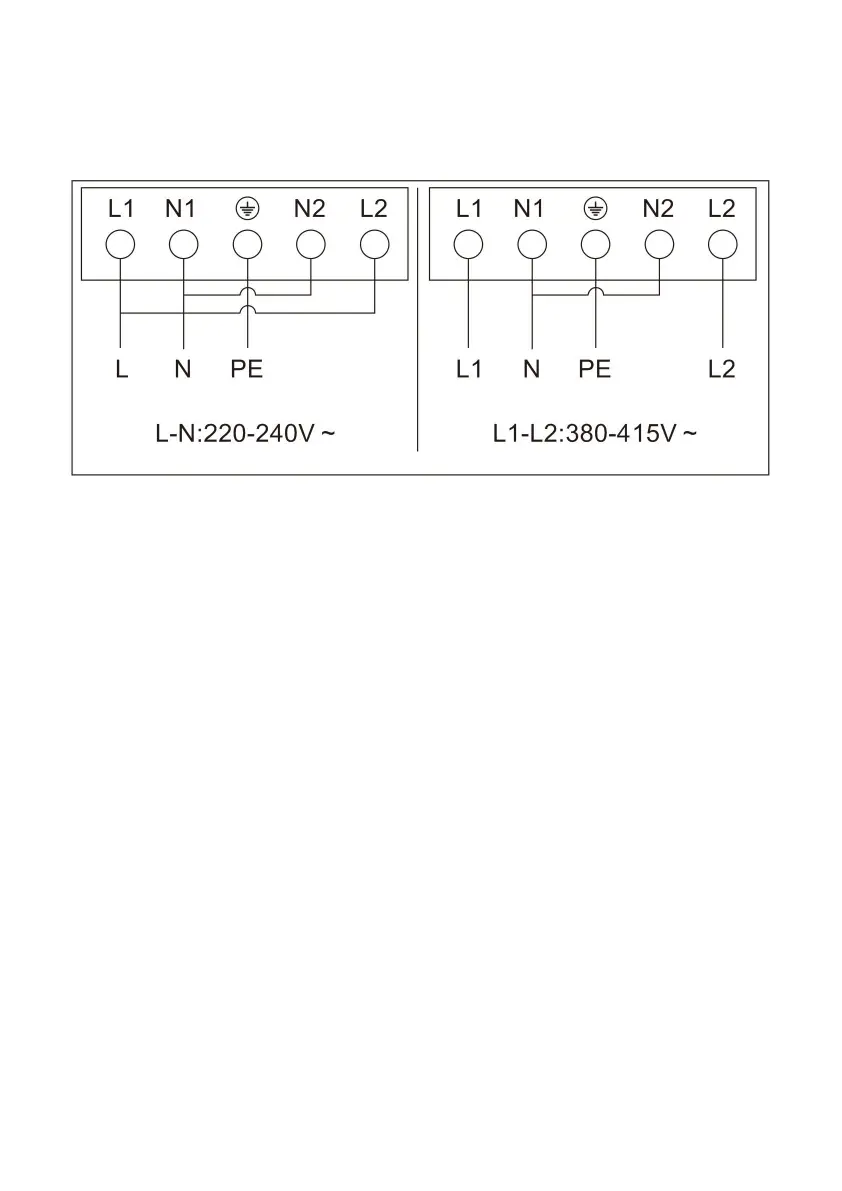 L1 N1 ⏚ N2 L2

L N PE

L-N:220-240V ~

L1 N1 ⏚ N2 L2

L1 N PE L2

L1-L2:380-415V ~